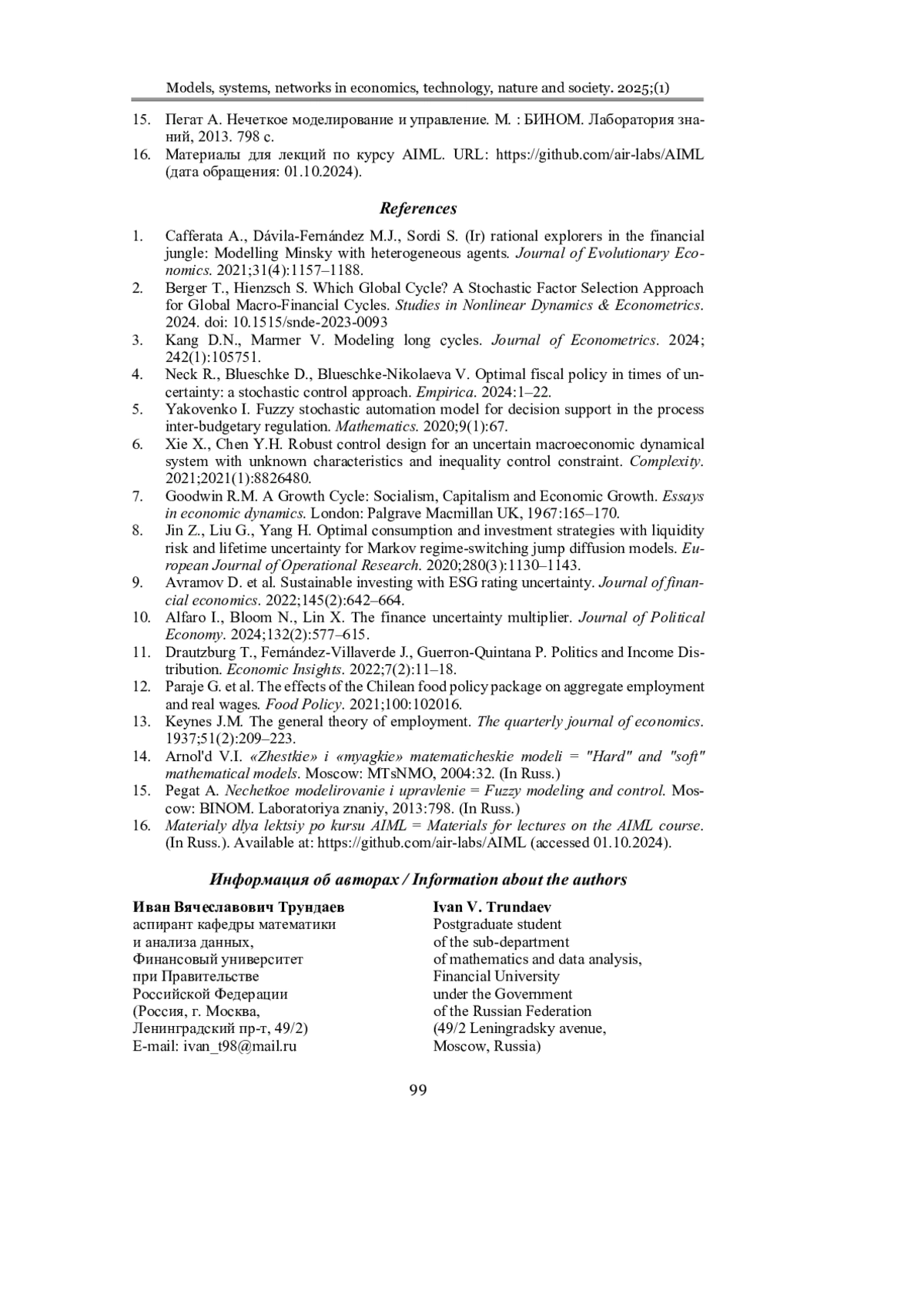 Models, systems, networks in economics, technology, nature and society. 2025;(1)

15. Пегат А. Нечеткое моделирование и управление. М. : БИНОМ. Лаборатория знаний, 2013. 798 с.
16. Материалы для лекций по курсу AIML. URL: https://github.com/air-labs/AIML (дата обращения: 01.10.2024).

References

1. Cafferata A., Dávila-Fernández M.J., Sordi S. (Ir) rational explorers in the financial jungle: Modelling Minsky with heterogeneous agents. Journal of Evolutionary Economics. 2021;31(4):1157–1188.
2. Berger T., Hienzsch S. Which Global Cycle? A Stochastic Factor Selection Approach for Global Macro-Financial Cycles. Studies in Nonlinear Dynamics & Econometrics. 2024. doi: 10.1515/snde-2023-0093
3. Kang D.N., Marmer V. Modeling long cycles. Journal of Econometrics. 2024; 242(1):105751.
4. Neck R., Blueschke D., Blueschke-Nikolaeva V. Optimal fiscal policy in times of uncertainty: a stochastic control approach. Empirica. 2024:1–22.
5. Yakovenko I. Fuzzy stochastic automation model for decision support in the process inter-budgetary regulation. Mathematics. 2020;9(1):67.
6. Xie X., Chen Y.H. Robust control design for an uncertain macroeconomic dynamical system with unknown characteristics and inequality control constraint. Complexity. 2021;2021(1):8826480.
7. Goodwin R.M. A Growth Cycle: Socialism, Capitalism and Economic Growth. Essays in economic dynamics. London: Palgrave Macmillan UK, 1967:165–170.
8. Jin Z., Liu G., Yang H. Optimal consumption and investment strategies with liquidity risk and lifetime uncertainty for Markov regime-switching jump diffusion models. European Journal of Operational Research. 2020;280(3):1130–1143.
9. Avramov D. et al. Sustainable investing with ESG rating uncertainty. Journal of financial economics. 2022;145(2):642–664.
10. Alfaro I., Bloom N., Lin X. The finance uncertainty multiplier. Journal of Political Economy. 2024;132(2):577–615.
11. Drautzburg T., Fernández-Villaverde J., Guerron-Quintana P. Politics and Income Distribution. Economic Insights. 2022;7(2):11–18.
12. Paraje G. et al. The effects of the Chilean food policy package on aggregate employment and real wages. Food Policy. 2021;100:102016.
13. Keynes J.M. The general theory of employment. The quarterly journal of economics. 1937;51(2):209–223.
14. Arnol'd V.I. «Zhestkie» i «myagkie» matematicheskie modeli = "Hard" and "soft" mathematical models. Moscow: MTsNMO, 2004:32. (In Russ.)
15. Pegat A. Nechetkoe modelirovanie i upravlenie = Fuzzy modeling and control. Moscow: BINOM. Laboratoriya znaniy, 2013:798. (In Russ.)
16. Materialy dlya lektsiy po kursu AIML = Materials for lectures on the AIML course. (In Russ.). Available at: https://github.com/air-labs/AIML (accessed 01.10.2024).

Информация об авторах / Information about the authors

Иван Вячеславович Трундаев
аспирант кафедры математики и анализа данных, Финансовый университет при Правительстве Российской Федерации (Россия, г. Москва, Ленинградский пр-т, 49/2)
E-mail: ivan_t98@mail.ru

Ivan V. Trundaev
Postgraduate student of the sub-department of mathematics and data analysis, Financial University under the Government of the Russian Federation (49/2 Leningradsky avenue, Moscow, Russia)

99